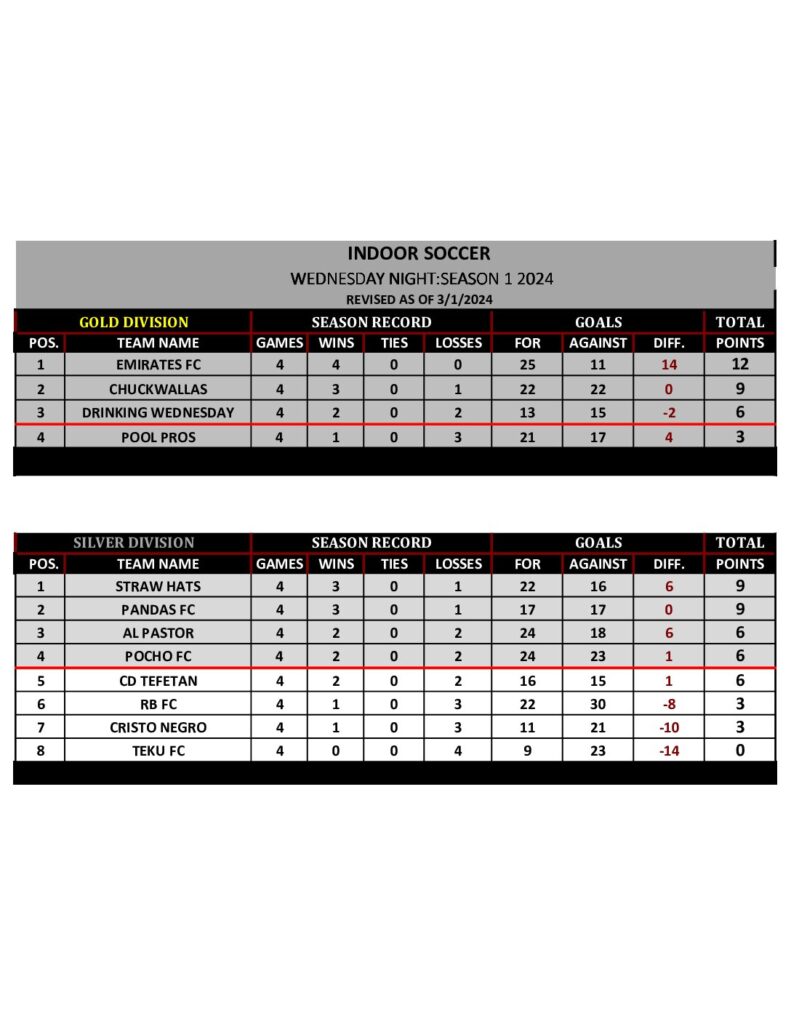 INDOOR SOCCER
WEDNESDAY NIGHT:SEASON 1 2024
REVISED AS OF 3/1/2024

| GOLD DIVISION | | SEASON RECORD | | | | GOALS | | | TOTAL |
|---|---|---|---|---|---|---|---|---|---|
| POS. | TEAM NAME | GAMES | WINS | TIES | LOSSES | FOR | AGAINST | DIFF. | POINTS |
| 1 | EMIRATES FC | 4 | 4 | 0 | 0 | 25 | 11 | 14 | 12 |
| 2 | CHUCKWALLAS | 4 | 3 | 0 | 1 | 22 | 22 | 0 | 9 |
| 3 | DRINKING WEDNESDAY | 4 | 2 | 0 | 2 | 13 | 15 | -2 | 6 |
| 4 | POOL PROS | 4 | 1 | 0 | 3 | 21 | 17 | 4 | 3 |

| SILVER DIVISION | | SEASON RECORD | | | | GOALS | | | TOTAL |
|---|---|---|---|---|---|---|---|---|---|
| POS. | TEAM NAME | GAMES | WINS | TIES | LOSSES | FOR | AGAINST | DIFF. | POINTS |
| 1 | STRAW HATS | 4 | 3 | 0 | 1 | 22 | 16 | 6 | 9 |
| 2 | PANDAS FC | 4 | 3 | 0 | 1 | 17 | 17 | 0 | 9 |
| 3 | AL PASTOR | 4 | 2 | 0 | 2 | 24 | 18 | 6 | 6 |
| 4 | POCHO FC | 4 | 2 | 0 | 2 | 24 | 23 | 1 | 6 |
| 5 | CD TEFETAN | 4 | 2 | 0 | 2 | 16 | 15 | 1 | 6 |
| 6 | RB FC | 4 | 1 | 0 | 3 | 22 | 30 | -8 | 3 |
| 7 | CRISTO NEGRO | 4 | 1 | 0 | 3 | 11 | 21 | -10 | 3 |
| 8 | TEKU FC | 4 | 0 | 0 | 4 | 9 | 23 | -14 | 0 |